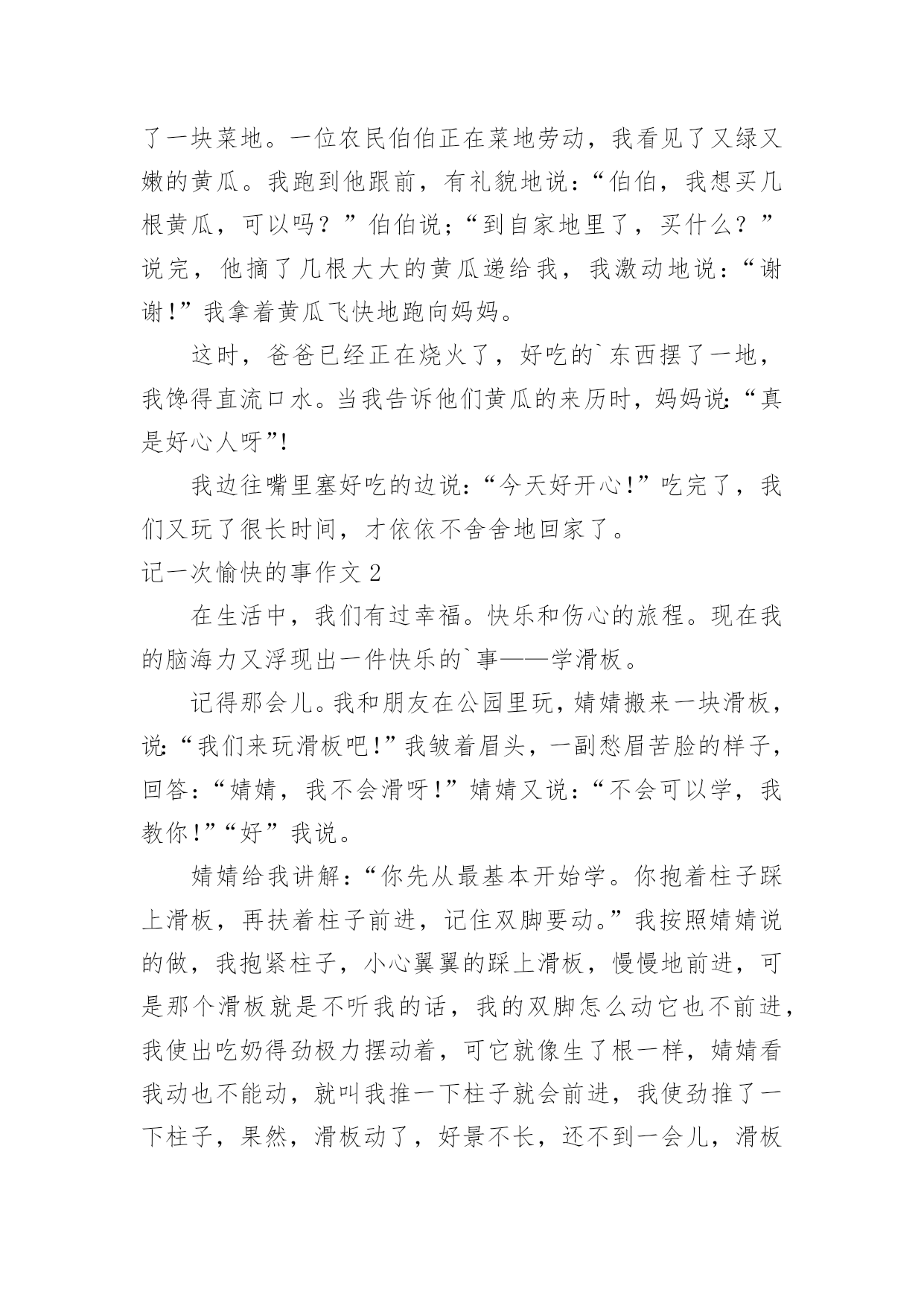 了一块菜地。一位农民伯伯正在菜地劳动，我看见了又绿又嫩的黄瓜。我跑到他跟前，有礼貌地说：“伯伯，我想买几根黄瓜，可以吗？”伯伯说；“到自家地里了，买什么？”说完，他摘了几根大大的黄瓜递给我，我激动地说：“谢谢!”我拿着黄瓜飞快地跑向妈妈。

这时，爸爸已经正在烧火了，好吃的`东西摆了一地，我馋得直流口水。当我告诉他们黄瓜的来历时，妈妈说:“真是好心人呀”!

我边往嘴里塞好吃的边说:“今天好开心!”吃完了，我们又玩了很长时间，才依依不舍舍地回家了。

记一次愉快的事作文 2

在生活中，我们有过幸福。快乐和伤心的旅程。现在我的脑海力又浮现出一件快乐的`事——学滑板。

记得那会儿。我和朋友在公园里玩，婧婧搬来一块滑板，说:“我们来玩滑板吧!”我皱着眉头，一副愁眉苦脸的样子，回答:“婧婧，我不会滑呀!”婧婧又说:“不会可以学，我教你!”“好”我说。

婧婧给我讲解:“你先从最基本开始学。你抱着柱子踩上滑板，再扶着柱子前进，记住双脚要动。”我按照婧婧说的做，我抱紧柱子，小心翼翼的踩上滑板，慢慢地前进，可是那个滑板就是不听我的话，我的双脚怎么动它也不前进，我使出吃奶得劲极力摆动着，可它就像生了根一样，婧婧看我动也不能动，就叫我推一下柱子就会前进，我使劲推了一下柱子，果然，滑板动了，好景不长，还不到一会儿，滑板